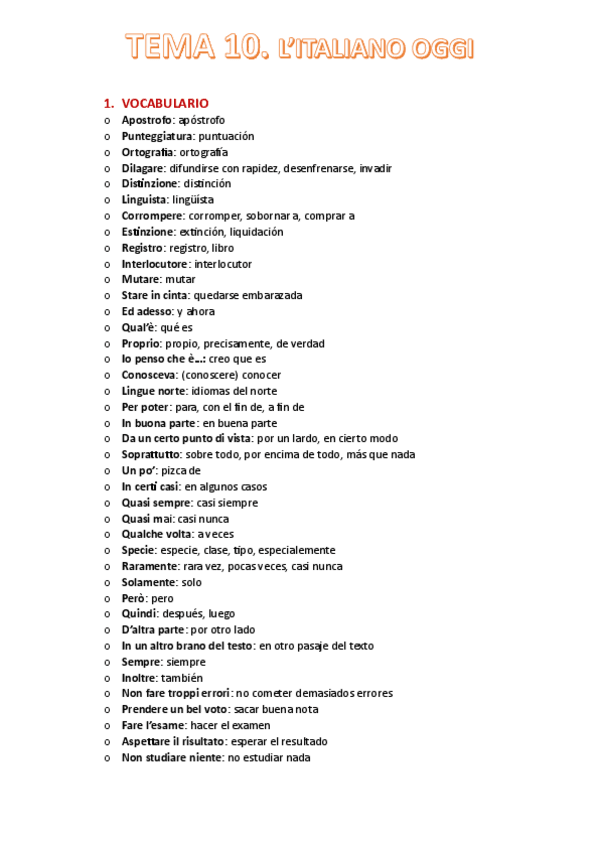 TEMA 10. L'ITALIANO OGGI

1. VOCABULARIO

o Apostrofo: apóstrofo
o Punteggiatura: puntuación
o Ortografia: ortografía
o Dilagare: difundirse con rapidez, desenfrenarse, invadir
o Distinzione: distinción
o Linguista: lingüista
o Corrompere: corromper, sobornar a, comprar a
o Estinzione: extinción, liquidación
o Registro: registro, libro
o Interlocutore: interlocutor
o Mutare: mutar
o Stare in cinta: quedarse embarazada
o Ed adesso: y ahora
o Qual'è: qué es
o Proprio: propio, precisamente, de verdad
o Io penso che è...: creo que es
o Conosceva: (conoscere) conocer
o Lingue norte: idiomas del norte
o Per poter: para, con el fin de, a fin de
o In buona parte: en buena parte
o Da un certo punto di vista: por un lardo, en cierto modo
o Soprattutto: sobre todo, por encima de todo, más que nada
o Un po': pizca de
o In certi casi: en algunos casos
o Quasi sempre: casi siempre
o Quasi mai: casi nunca
o Qualche volta: a veces
o Specie: especie, clase, tipo, especialemente
o Raramente: rara vez, pocas veces, casi nunca
o Solamente: solo
o Però: pero
o Quindi: después, luego
o D'altra parte: por otro lado
o In un altro brano del testo: en otro pasaje del texto
o Sempre: siempre
o Inoltre: también
o Non fare troppi errori: no cometer demasiados errores
o Prendere un bel voto: sacar buena nota
o Fare l'esame: hacer el examen
o Aspettare il risultato: esperar el resultado
o Non studiare niente: no estudiar nada